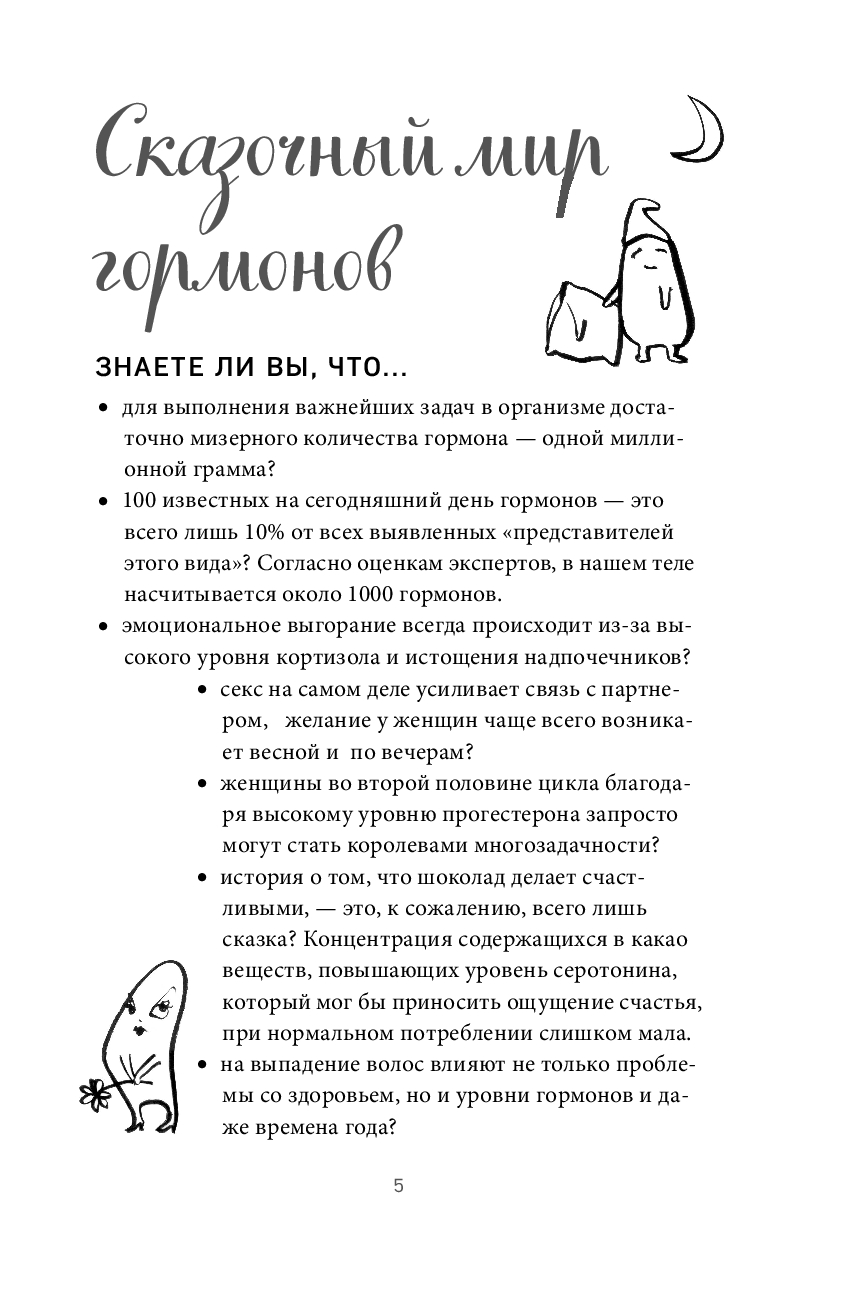 Сказочный мир гормонов

ЗНАЕТЕ ЛИ ВЫ, ЧТО...

• для выполнения важнейших задач в организме достаточно мизерного количества гормона — одной миллионной грамма?

• 100 известных на сегодняшний день гормонов — это всего лишь 10% от всех выявленных «представителей этого вида»? Согласно оценкам экспертов, в нашем теле насчитывается около 1000 гормонов.

• эмоциональное выгорание всегда происходит из-за высокого уровня кортизола и истощения надпочечников?

• секс на самом деле усиливает связь с партнером, желание у женщин чаще всего возникает весной и по вечерам?

• женщины во второй половине цикла благодаря высокому уровню прогестерона запросто могут стать королевами многозадачности?

• история о том, что шоколад делает счастливыми, — это, к сожалению, всего лишь сказка? Концентрация содержащихся в какао веществ, повышающих уровень серотонина, который мог бы приносить ощущение счастья, при нормальном потреблении слишком мала.

• на выпадение волос влияют не только проблемы со здоровьем, но и уровни гормонов и даже времена года?

5